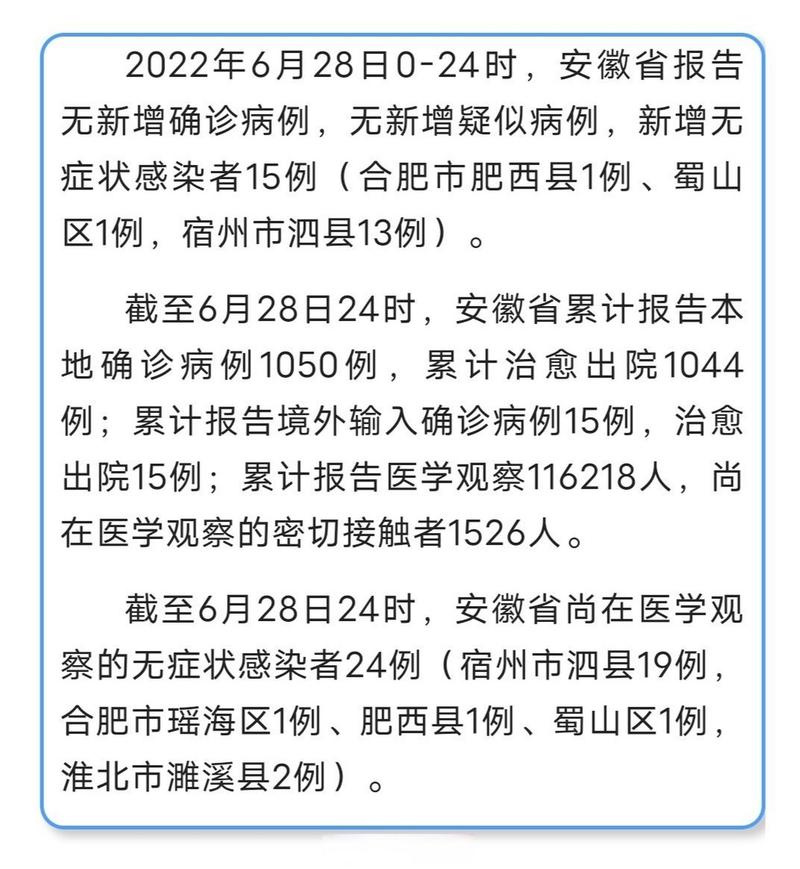 2022年6月28日0-24时，安徽省报告无新增确诊病例，无新增疑似病例，新增无症状感染者15例（合肥市肥西县1例、蜀山区1例，宿州市泗县13例）。

截至6月28日24时，安徽省累计报告本地确诊病例1050例，累计治愈出院1044例；累计报告境外输入确诊病例15例，治愈出院15例；累计报告医学观察116218人，尚在医学观察的密切接触者1526人。

截至6月28日24时，安徽省尚在医学观察的无症状感染者24例（宿州市泗县19例，合肥市瑶海区1例、肥西县1例、蜀山区1例，淮北市濉溪县2例）。